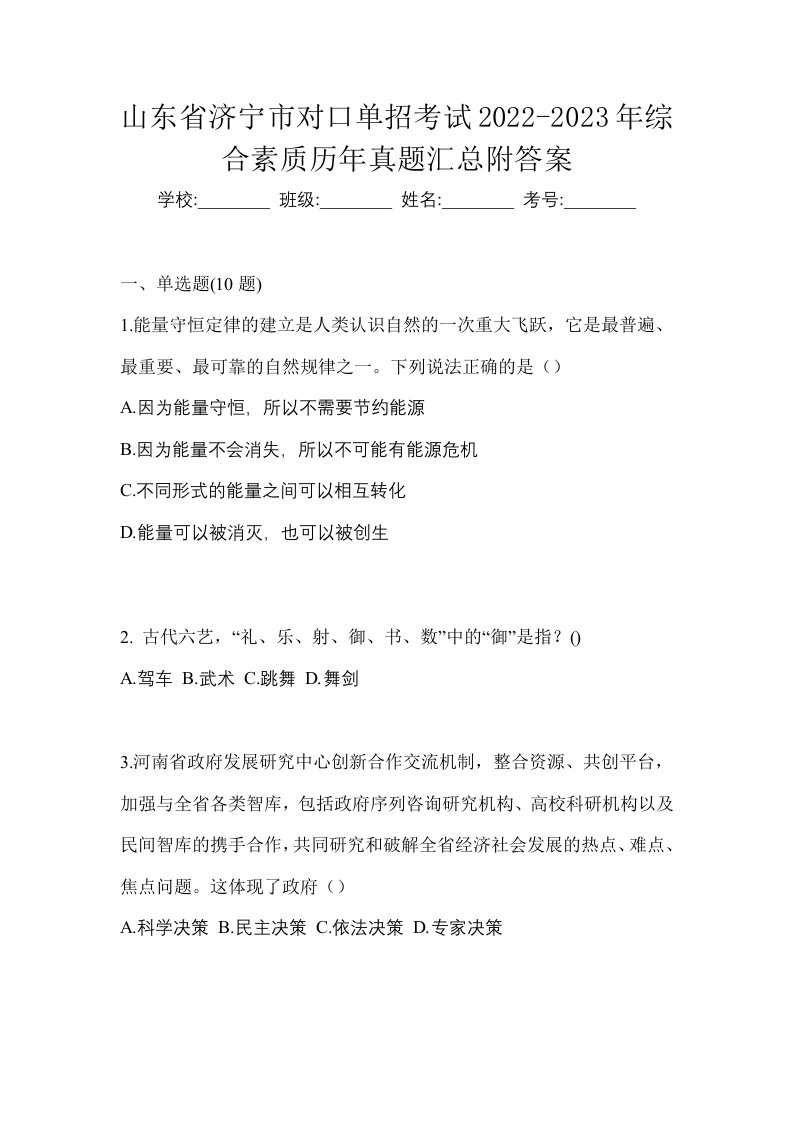 山东省济宁市对口单招考试2022-2023年综合素质历年真题汇总附答案

学校:________ 班级:________ 姓名:________ 考号:________

一、单选题(10 题)

1.能量守恒定律的建立是人类认识自然的一次重大飞跃，它是最普遍、最重要、最可靠的自然规律之一。下列说法正确的是（）

A.因为能量守恒，所以不需要节约能源

B.因为能量不会消失，所以不可能有能源危机

C.不同形式的能量之间可以相互转化

D.能量可以被消灭，也可以被创生

2. 古代六艺，“礼、乐、射、御、书、数”中的“御”是指？()

A.驾车 B.武术 C.跳舞 D.舞剑

3.河南省政府发展研究中心创新合作交流机制，整合资源、共创平台，加强与全省各类智库，包括政府序列咨询研究机构、高校科研机构以及民间智库的携手合作，共同研究和破解全省经济社会发展的热点、难点、焦点问题。这体现了政府（）

A.科学决策 B.民主决策 C.依法决策 D.专家决策